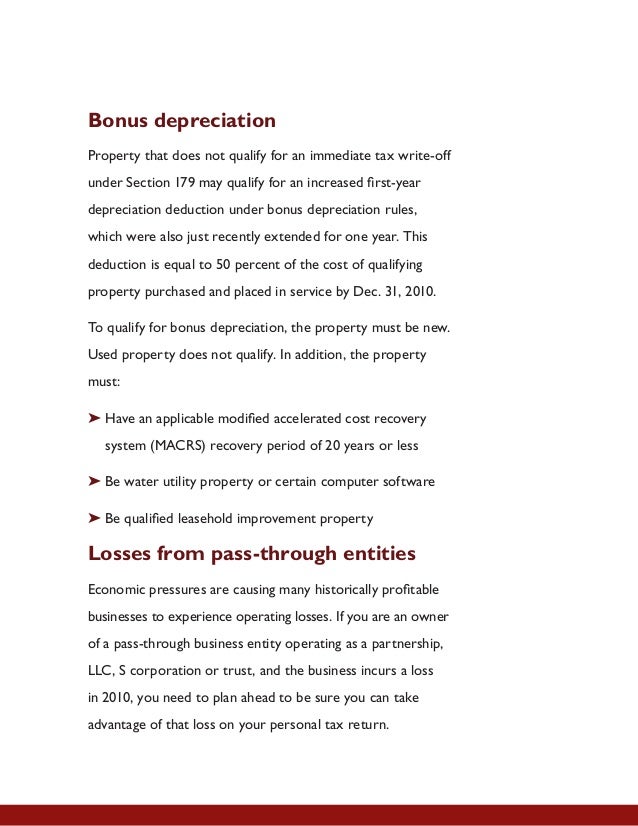 Bonus depreciation

Property that does not qualify for an immediate tax write-off under Section 179 may qualify for an increased first-year depreciation deduction under bonus depreciation rules, which were also just recently extended for one year. This deduction is equal to 50 percent of the cost of qualifying property purchased and placed in service by Dec. 31, 2010.

To qualify for bonus depreciation, the property must be new. Used property does not qualify. In addition, the property must:

➤ Have an applicable modified accelerated cost recovery system (MACRS) recovery period of 20 years or less

➤ Be water utility property or certain computer software

➤ Be qualified leasehold improvement property

Losses from pass-through entities

Economic pressures are causing many historically profitable businesses to experience operating losses. If you are an owner of a pass-through business entity operating as a partnership, LLC, S corporation or trust, and the business incurs a loss in 2010, you need to plan ahead to be sure you can take advantage of that loss on your personal tax return.